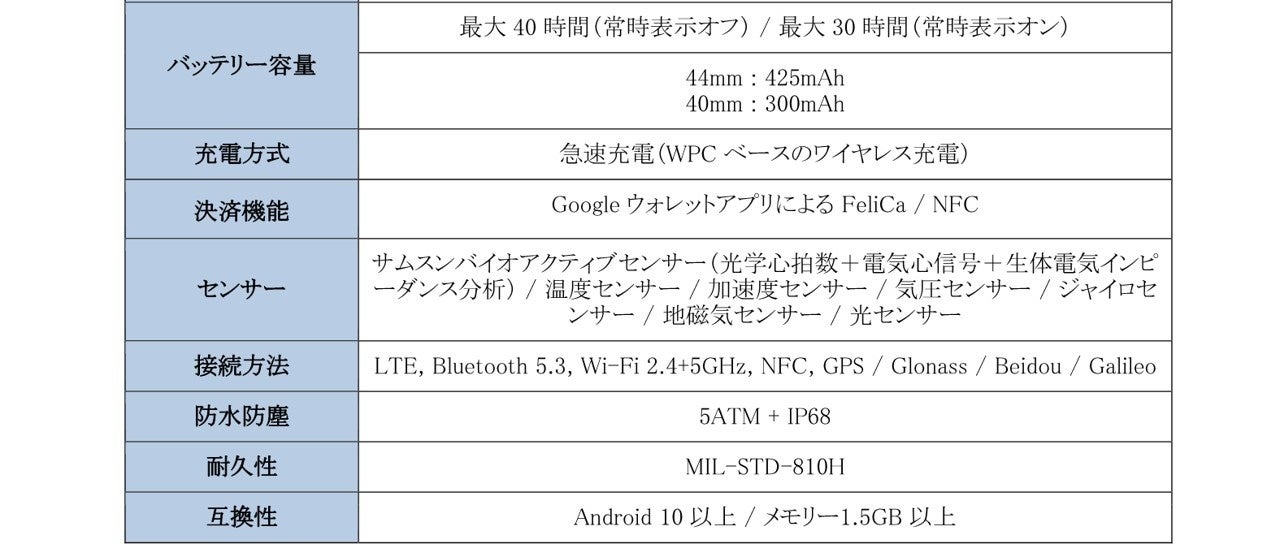 | バッテリー容量 | 最大40時間(常時表示オフ) / 最大30時間(常時表示オン) |
|---|---|
| | 44mm : 425mAh 40mm : 300mAh |
| 充電方式 | 急速充電(WPCベースのワイヤレス充電) |
| 決済機能 | Googleウォレットアプリによる FeliCa / NFC |
| センサー | サムスンバイオアクティブセンサー(光学心拍数+電気心信号+生体電気インピーダンス分析) / 温度センサー / 加速度センサー / 気圧センサー / ジャイロセンサー / 地磁気センサー / 光センサー |
| 接続方法 | LTE, Bluetooth 5.3, Wi-Fi 2.4+5GHz, NFC, GPS / Glonass / Beidou / Galileo |
| 防水防塵 | 5ATM + IP68 |
| 耐久性 | MIL-STD-810H |
| 互換性 | Android 10以上 / メモリー1.5GB以上 |